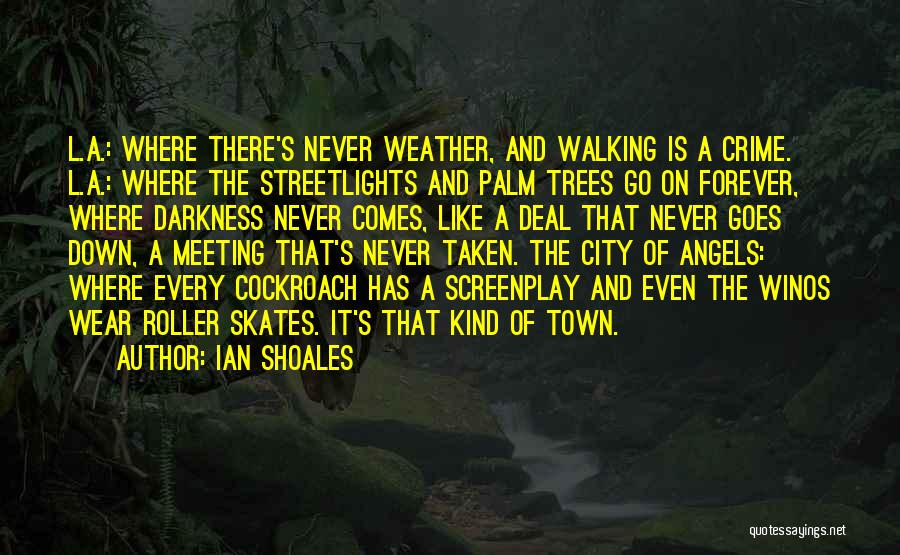 L.A.: WHERE THERE'S NEVER WEATHER, AND WALKING IS A CRIME. L.A.: WHERE THE STREETLIGHTS AND PALM TREES GO ON FOREVER, WHERE DARKNESS NEVER COMES, LIKE A DEAL THAT NEVER GOES DOWN, A MEETING THAT'S NEVER TAKEN. THE CITY OF ANGELS: WHERE EVERY COCKROACH HAS A SCREENPLAY AND EVEN THE WINOS WEAR ROLLER SKATES. IT'S THAT KIND OF TOWN.

AUTHOR: IAN SHOALES

quotessayings.net